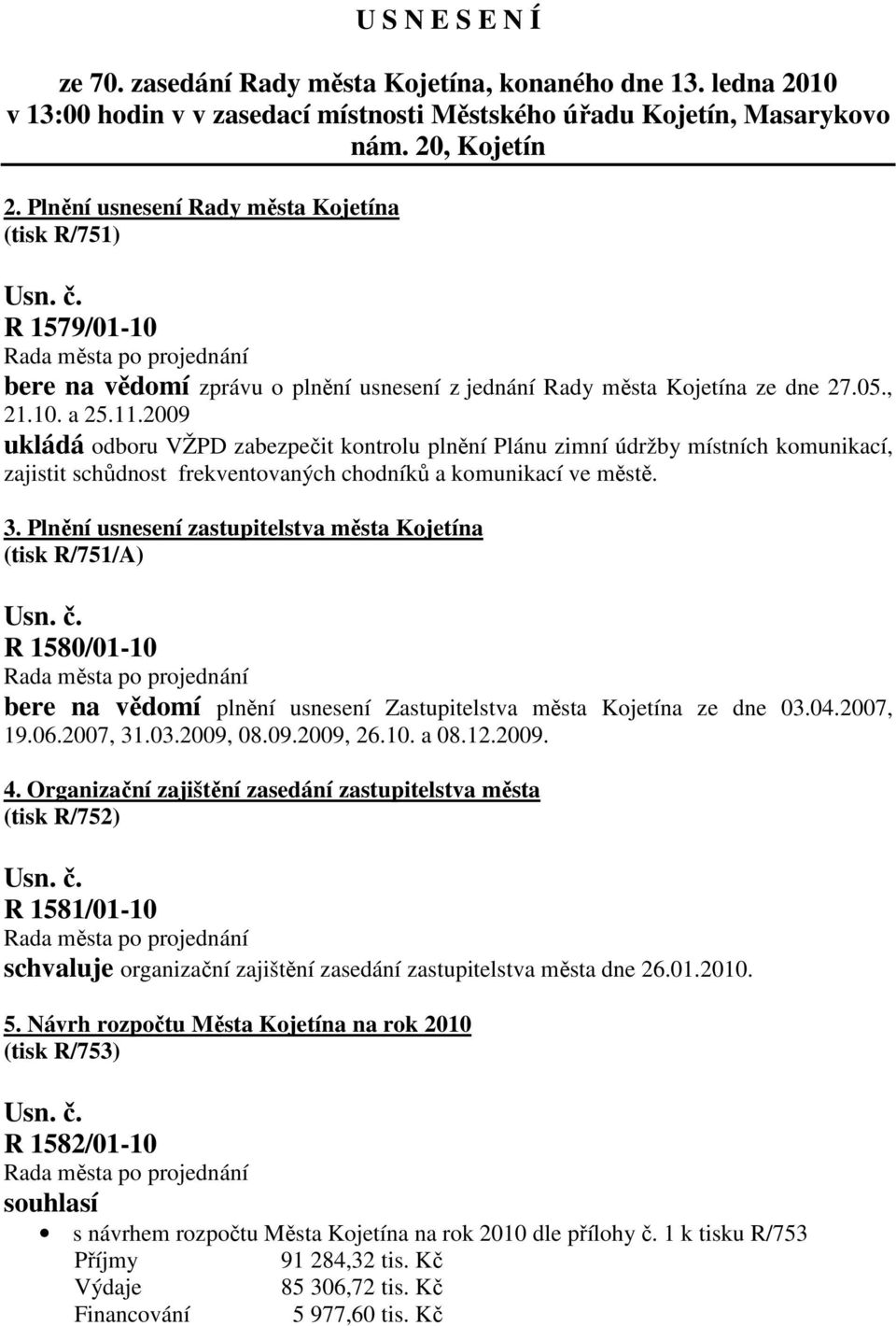 U S N E S E N Í

ze 70. zasedání Rady města Kojetína, konaného dne 13. ledna 2010 v 13:00 hodin v v zasedací místnosti Městského úřadu Kojetín, Masarykovo nám. 20, Kojetín

2. Plnění usnesení Rady města Kojetína
(tisk R/751)

Usn. č.
R 1579/01-10
Rada města po projednání
bere na vědomí zprávu o plnění usnesení z jednání Rady města Kojetína ze dne 27.05., 21.10. a 25.11.2009
ukládá odboru VŽPD zabezpečit kontrolu plnění Plánu zimní údržby místních komunikací, zajistit schůdnost frekventovaných chodníků a komunikací ve městě.

3. Plnění usnesení zastupitelstva města Kojetína
(tisk R/751/A)

Usn. č.
R 1580/01-10
Rada města po projednání
bere na vědomí plnění usnesení Zastupitelstva města Kojetína ze dne 03.04.2007, 19.06.2007, 31.03.2009, 08.09.2009, 26.10. a 08.12.2009.

4. Organizační zajištění zasedání zastupitelstva města
(tisk R/752)

Usn. č.
R 1581/01-10
Rada města po projednání
schvaluje organizační zajištění zasedání zastupitelstva města dne 26.01.2010.

5. Návrh rozpočtu Města Kojetína na rok 2010
(tisk R/753)

Usn. č.
R 1582/01-10
Rada města po projednání
souhlasí
• s návrhem rozpočtu Města Kojetína na rok 2010 dle přílohy č. 1 k tisku R/753
Příjmy 91 284,32 tis. Kč
Výdaje 85 306,72 tis. Kč
Financování 5 977,60 tis. Kč